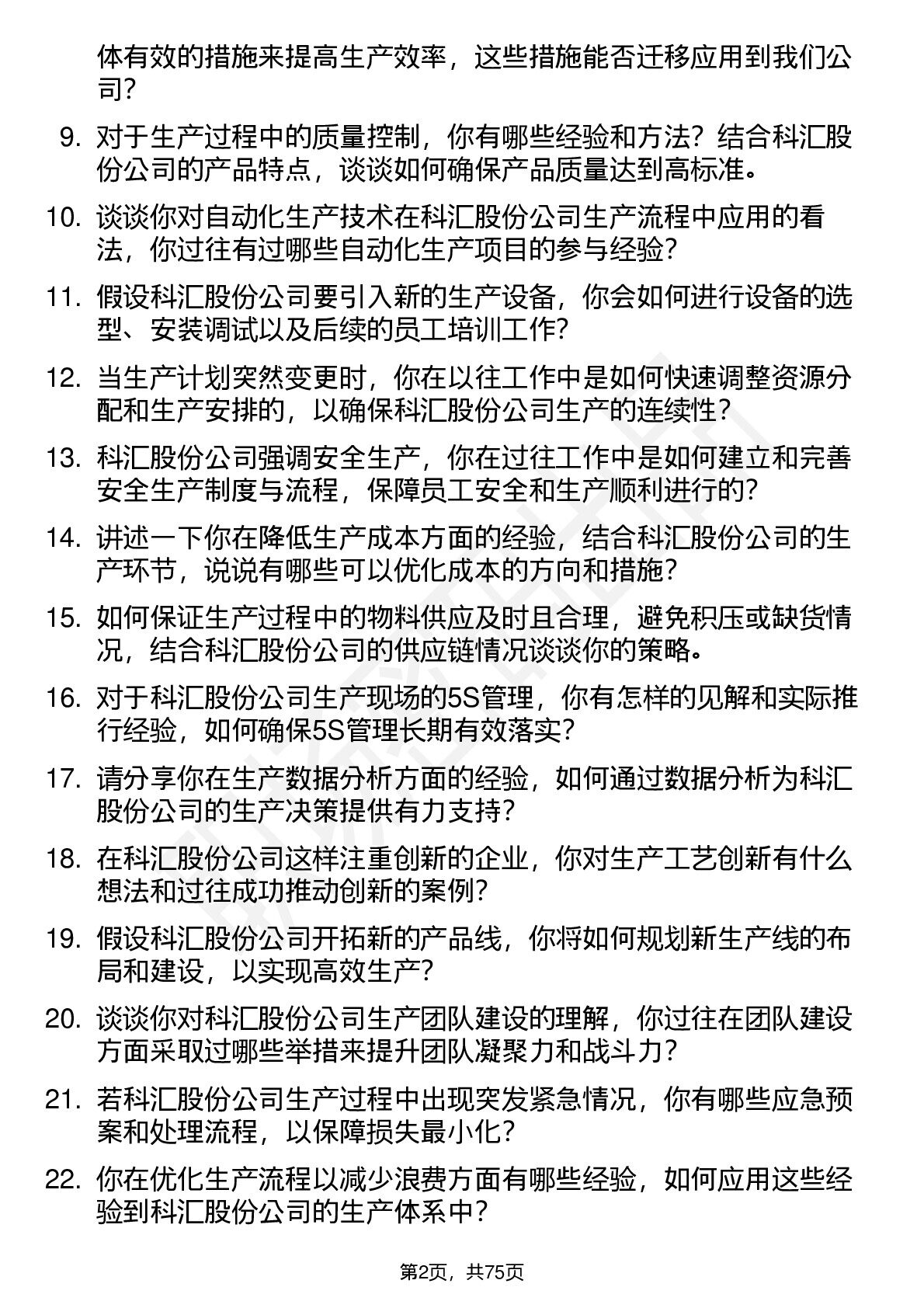 体有效的措施来提高生产效率，这些措施能否迁移应用到我们公司？

9. 对于生产过程中的质量控制，你有哪些经验和方法？结合科汇股份公司的产品特点，谈谈如何确保产品质量达到高标准。

10. 谈谈你对自动化生产技术在科汇股份公司生产流程中应用的看法，你过往有过哪些自动化生产项目的参与经验？

11. 假设科汇股份公司要引入新的生产设备，你会如何进行设备的选型、安装调试以及后续的员工培训工作？

12. 当生产计划突然变更时，你在以往工作中是如何快速调整资源分配和生产安排的，以确保科汇股份公司生产的连续性？

13. 科汇股份公司强调安全生产，你在过往工作中是如何建立和完善安全生产制度与流程，保障员工安全和生产顺利进行的？

14. 讲述一下你在降低生产成本方面的经验，结合科汇股份公司的生产环节，说说有哪些可以优化成本的方向和措施？

15. 如何保证生产过程中的物料供应及时且合理，避免积压或缺货情况，结合科汇股份公司的供应链情况谈谈你的策略。

16. 对于科汇股份公司生产现场的5S管理，你有怎样的见解和实际推行经验，如何确保5S管理长期有效落实？

17. 请分享你在生产数据分析方面的经验，如何通过数据分析为科汇股份公司的生产决策提供有力支持？

18. 在科汇股份公司这样注重创新的企业，你对生产工艺创新有什么想法和过往成功推动创新的案例？

19. 假设科汇股份公司开拓新的产品线，你将如何规划新生产线的布局和建设，以实现高效生产？

20. 谈谈你对科汇股份公司生产团队建设的理解，你过往在团队建设方面采取过哪些举措来提升团队凝聚力和战斗力？

21. 若科汇股份公司生产过程中出现突发紧急情况，你有哪些应急预案和处理流程，以保障损失最小化？

22. 你在优化生产流程以减少浪费方面有哪些经验，如何应用这些经验到科汇股份公司的生产体系中？

第2页，共75页